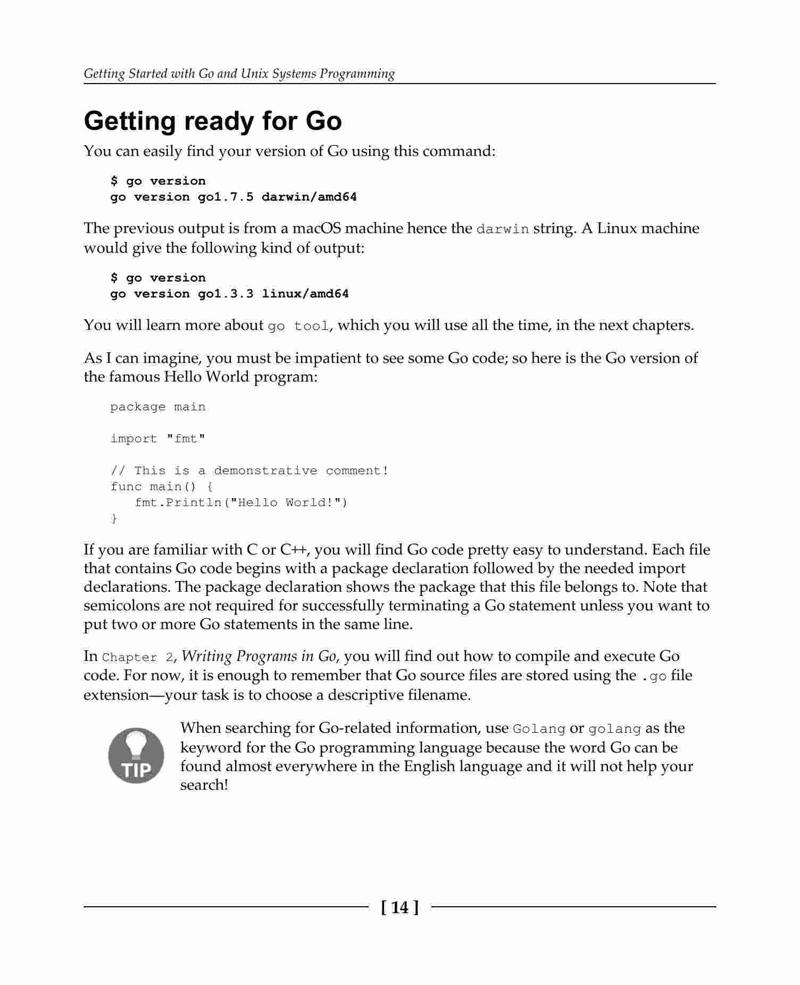 Getting Started with Go and Unix Systems Programming

Getting ready for Go

You can easily find your version of Go using this command:

$ go version
go version go1.7.5 darwin/amd64

The previous output is from a macOS machine hence the darwin string. A Linux machine would give the following kind of output:

$ go version
go version go1.3.3 linux/amd64

You will learn more about go tool, which you will use all the time, in the next chapters.

As I can imagine, you must be impatient to see some Go code; so here is the Go version of the famous Hello World program:

package main

import "fmt"

// This is a demonstrative comment!
func main() {
   fmt.Println("Hello World!")
}

If you are familiar with C or C++, you will find Go code pretty easy to understand. Each file that contains Go code begins with a package declaration followed by the needed import declarations. The package declaration shows the package that this file belongs to. Note that semicolons are not required for successfully terminating a Go statement unless you want to put two or more Go statements in the same line.

In Chapter 2, Writing Programs in Go, you will find out how to compile and execute Go code. For now, it is enough to remember that Go source files are stored using the .go file extension—your task is to choose a descriptive filename.

TIP

When searching for Go-related information, use Golang or golang as the keyword for the Go programming language because the word Go can be found almost everywhere in the English language and it will not help your search!

[ 14 ]